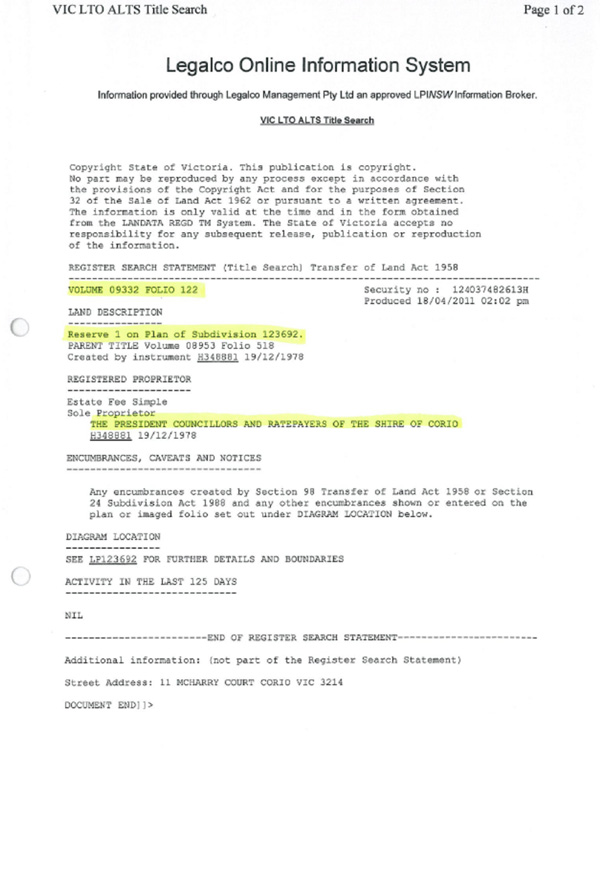 VIC LTO ALTS Title Search

Page 1 of 2

Legalco Online Information System

Information provided through Legalco Management Pty Ltd an approved LPINSW Information Broker.

VIC LTO ALTS Title Search

Copyright State of Victoria. This publication is copyright. No part may be reproduced by any process except in accordance with the provisions of the Copyright Act and for the purposes of Section 32 of the Sale of Land Act 1962 or pursuant to a written agreement. The information is only valid at the time and in the form obtained from the LANDATA REGD TM System. The State of Victoria accepts no responsibility for any subsequent release, publication or reproduction of the information.

REGISTER SEARCH STATEMENT (Title Search) Transfer of Land Act 1958
--------------------------------------------------------------------------------

VOLUME 09332 FOLIO 122

Security no : 124037482613H
Produced 18/04/2011 02:02 pm

LAND DESCRIPTION
----------------
Reserve 1 on Plan of Subdivision 123692.
PARENT TITLE Volume 08953 Folio 518
Created by instrument H348881 19/12/1978

REGISTERED PROPRIETOR
---------------------
Estate Fee Simple
Sole Proprietor
THE PRESIDENT COUNCILLORS AND RATEPAYERS OF THE SHIRE OF CORIO
H348881 19/12/1978

ENCUMBRANCES, CAVEATS AND NOTICES
---------------------------------

Any encumbrances created by Section 98 Transfer of Land Act 1958 or Section 24 Subdivision Act 1988 and any other encumbrances shown or entered on the plan or imaged folio set out under DIAGRAM LOCATION below.

DIAGRAM LOCATION
----------------
SEE LP123692 FOR FURTHER DETAILS AND BOUNDARIES

ACTIVITY IN THE LAST 125 DAYS
-----------------------------

NIL

------------------------END OF REGISTER SEARCH STATEMENT------------------------

Additional information: (not part of the Register Search Statement)

Street Address: 11 MCHARRY COURT CORIO VIC 3214

DOCUMENT END]]>